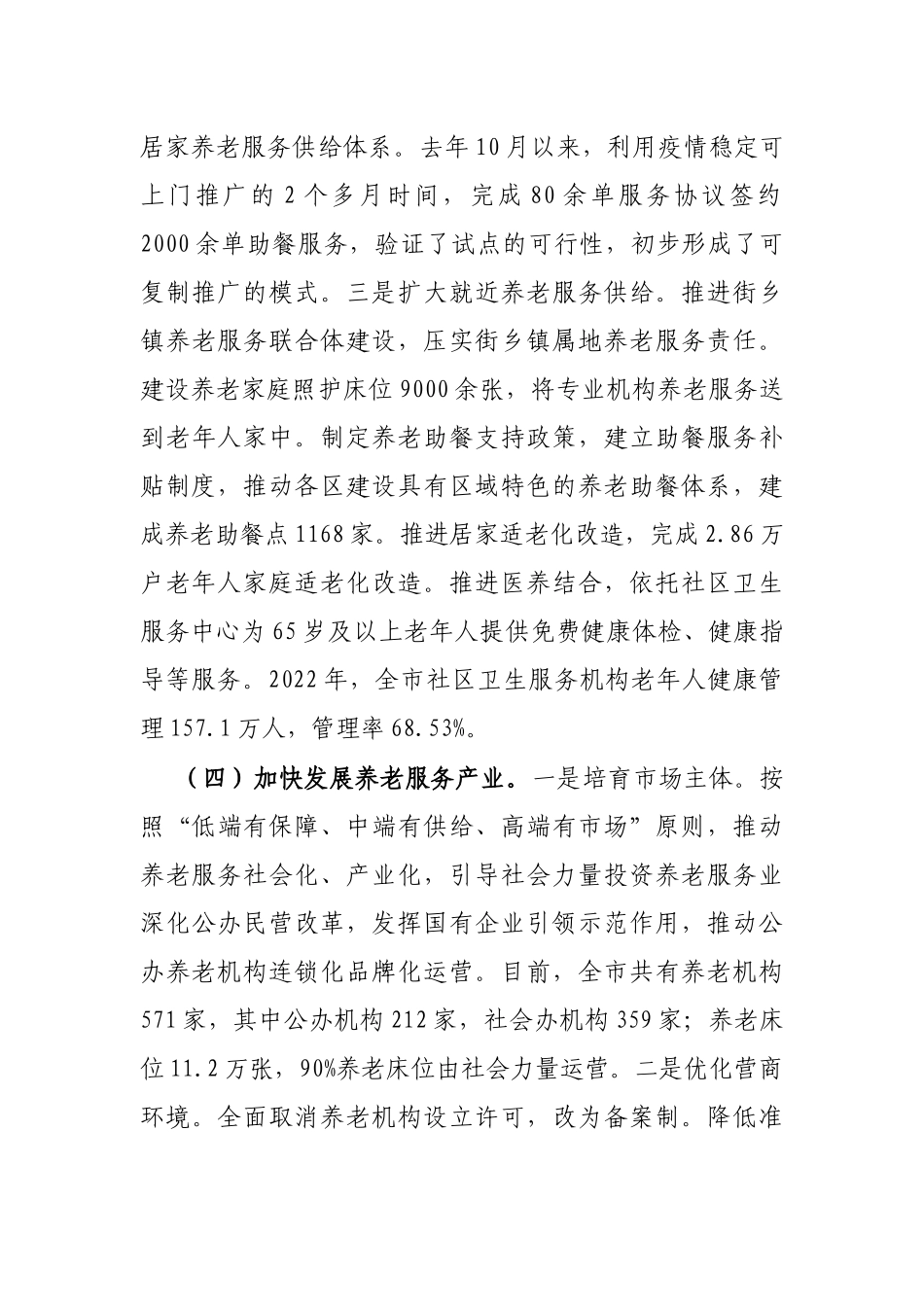 居家养老服务供给体系。去年10月以来，利用疫情稳定可上门推广的2个多月时间，完成80余单服务协议签约2000余单助餐服务，验证了试点的可行性，初步形成了可复制推广的模式。三是扩大就近养老服务供给。推进街乡镇养老服务联合体建设，压实街乡镇属地养老服务责任。建设养老家庭照护床位9000余张，将专业机构养老服务送到老年人家中。制定养老助餐支持政策，建立助餐服务补贴制度，推动各区建设具有区域特色的养老助餐体系，建成养老助餐点1168家。推进居家适老化改造，完成2.86万户老年人家庭适老化改造。推进医养结合，依托社区卫生服务中心为65岁及以上老年人提供免费健康体检、健康指导等服务。2022年，全市社区卫生服务机构老年人健康管理157.1万人，管理率68.53%。

（四）加快发展养老服务产业。一是培育市场主体。按照“低端有保障、中端有供给、高端有市场”原则，推动养老服务社会化、产业化，引导社会力量投资养老服务业深化公办民营改革，发挥国有企业引领示范作用，推动公办养老机构连锁化品牌化运营。目前，全市共有养老机构571家，其中公办机构212家，社会办机构359家；养老床位11.2万张，90%养老床位由社会力量运营。二是优化营商环境。全面取消养老机构设立许可，改为备案制。降低准